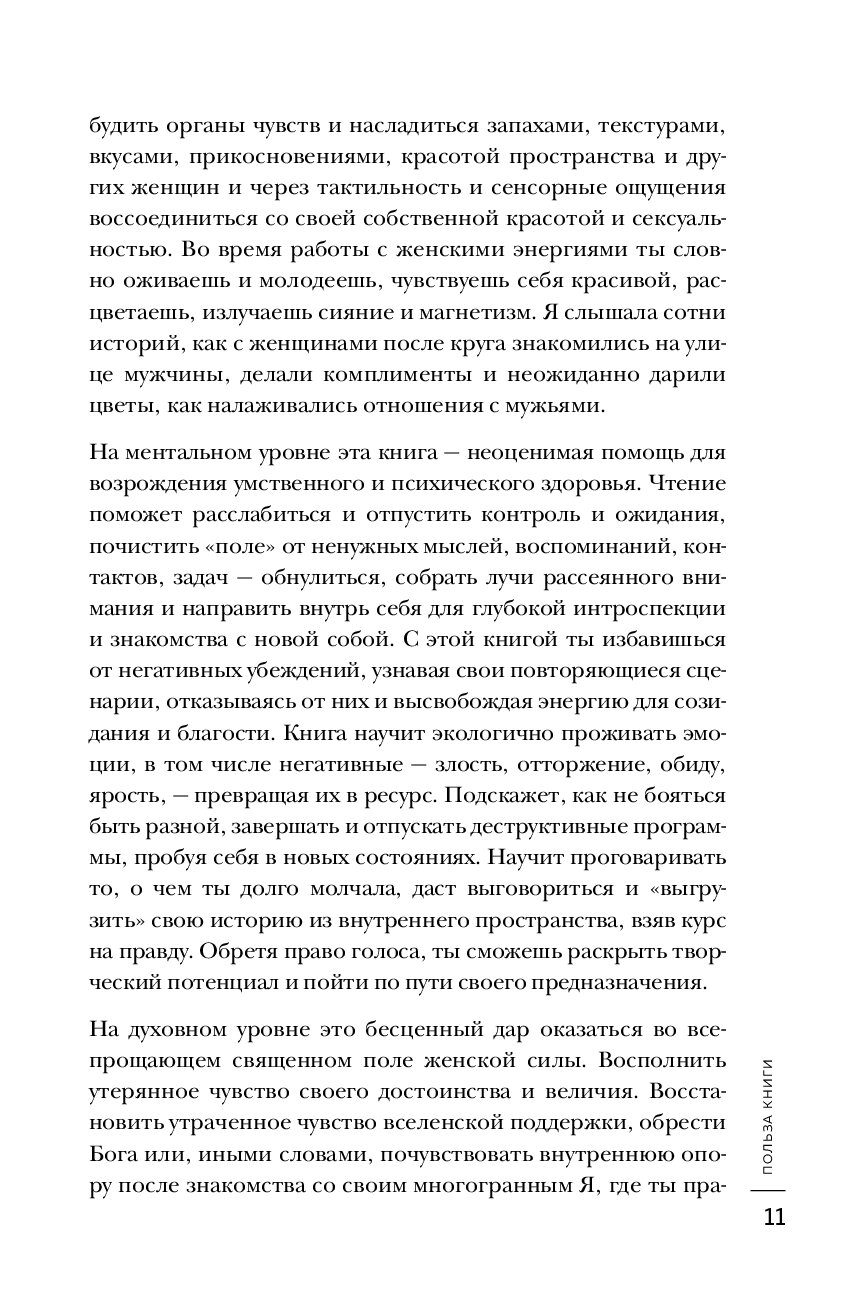 будить органы чувств и насладиться запахами, текстурами, вкусами, прикосновениями, красотой пространства и других женщин и через тактильность и сенсорные ощущения воссоединиться со своей собственной красотой и сексуальностью. Во время работы с женскими энергиями ты словно оживаешь и молодеешь, чувствуешь себя красивой, расцветаешь, излучаешь сияние и магнетизм. Я слышала сотни историй, как с женщинами после круга знакомились на улице мужчины, делали комплименты и неожиданно дарили цветы, как налаживались отношения с мужьями.

На ментальном уровне эта книга — неоценимая помощь для возрождения умственного и психического здоровья. Чтение поможет расслабиться и отпустить контроль и ожидания, почистить «поле» от ненужных мыслей, воспоминаний, контактов, задач — обнулиться, собрать лучи рассеянного внимания и направить внутрь себя для глубокой интроспекции и знакомства с новой собой. С этой книгой ты избавишься от негативных убеждений, узнавая свои повторяющиеся сценарии, отказываясь от них и высвобождая энергию для созидания и благости. Книга научит экологично проживать эмоции, в том числе негативные — злость, отторжение, обиду, ярость, — превращая их в ресурс. Подскажет, как не бояться быть разной, завершать и отпускать деструктивные программы, пробуя себя в новых состояниях. Научит проговаривать то, о чем ты долго молчала, даст выговориться и «выгрузить» свою историю из внутреннего пространства, взяв курс на правду. Обретя право голоса, ты сможешь раскрыть творческий потенциал и пойти по пути своего предназначения.

На духовном уровне это бесценный дар оказаться во всепрощающем священном поле женской силы. Восполнить утерянное чувство своего достоинства и величия. Восстановить утраченное чувство вселенской поддержки, обрести Бога или, иными словами, почувствовать внутреннюю опору после знакомства со своим многогранным Я, где ты пра-

ПОЛЬЗА КНИГИ

11